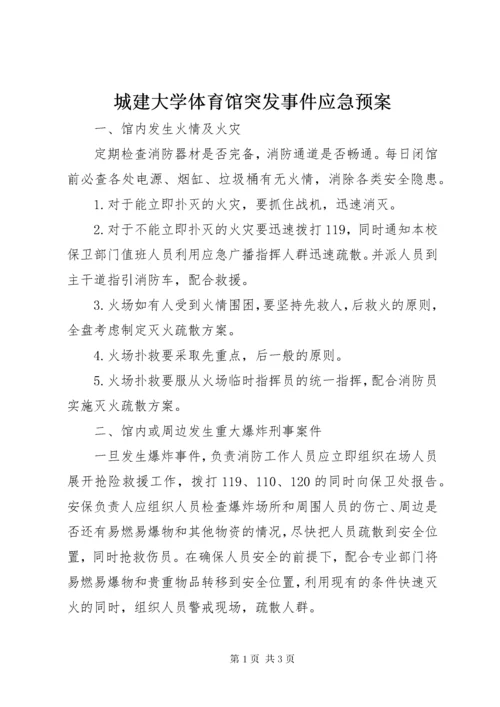 城建大学体育馆突发事件应急预案

一、馆内发生火情及火灾

定期检查消防器材是否完备，消防通道是否畅通。每日闭馆前必查各处电源、烟缸、垃圾桶有无火情，消除各类安全隐患。

1.对于能立即扑灭的火灾，要抓住战机，迅速消灭。

2.对于不能立即扑灭的火灾要迅速拨打119，同时通知本校保卫部门值班人员利用应急广播指挥人群迅速疏散。并派人员到主干道指引消防车，配合救援。

3.火场如有人受到火情围困，要坚持先救人，后救火的原则，全盘考虑制定灭火疏散方案。

4.火场扑救要采取先重点，后一般的原则。

5.火场扑救要服从火场临时指挥员的统一指挥，配合消防员实施灭火疏散方案。

二、馆内或周边发生重大爆炸刑事案件

一旦发生爆炸事件，负责消防工作人员应立即组织在场人员展开抢险救援工作，拨打119、110、120的同时向保卫处报告。安保负责人应组织人员检查爆炸场所和周围人员的伤亡、周边是否还有易燃易爆物和其他物资的情况，尽快把人员疏散到安全位置，同时抢救伤员。在确保人员安全的前提下，配合专业部门将易燃易爆物和贵重物品转移到安全位置，利用现有的条件快速灭火的同时，组织人员警戒现场，疏散人群。

第1页 共3页